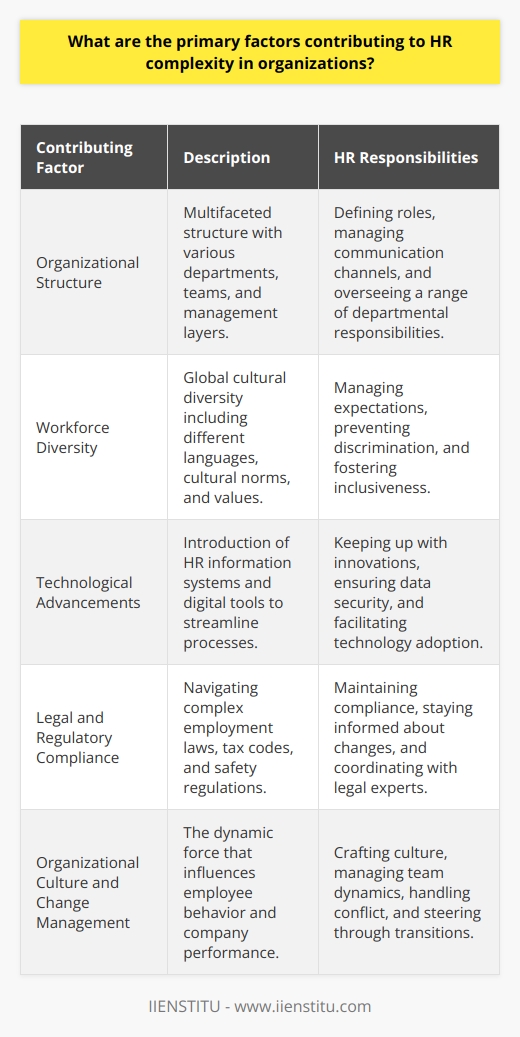 What are the primary factors contributing to HR complexity in organizations?

| Contributing Factor | Description | HR Responsibilities |
|---|---|---|
| Organizational Structure | Multifaceted structure with various departments, teams, and management layers. | Defining roles, managing communication channels, and overseeing a range of departmental responsibilities. |
| Workforce Diversity | Global cultural diversity including different languages, cultural norms, and values. | Managing expectations, preventing discrimination, and fostering inclusiveness. |
| Technological Advancements | Introduction of HR information systems and digital tools to streamline processes. | Keeping up with innovations, ensuring data security, and facilitating technology adoption. |
| Legal and Regulatory Compliance | Navigating complex employment laws, tax codes, and safety regulations. | Maintaining compliance, staying informed about changes, and coordinating with legal experts. |
| Organizational Culture and Change Management | The dynamic force that influences employee behavior and company performance. | Crafting culture, managing team dynamics, handling conflict, and steering through transitions. |

IIENSTITU - www.iienstitu.com